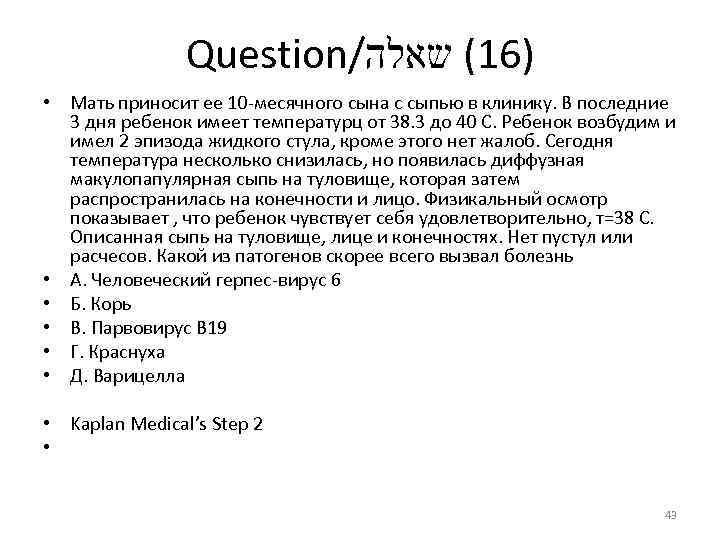 Question/שאלה (16)

• Мать приносит ее 10-месячного сына с сыпью в клинику. В последние 3 дня ребенок имеет температурц от 38.3 до 40 С. Ребенок возбудим и имел 2 эпизода жидкого стула, кроме этого нет жалоб. Сегодня температура несколько снизилась, но появилась диффузная макулопапулярная сыпь на туловище, которая затем распространилась на конечности и лицо. Физикальный осмотр показывает , что ребенок чувствует себя удовлетворительно, т=38 С. Описанная сыпь на туловище, лице и конечностях. Нет пустул или расчесов. Какой из патогенов скорее всего вызвал болезнь
• А. Человеческий герпес-вирус 6
• Б. Корь
• В. Парвовирус В19
• Г. Краснуха
• Д. Варицелла

• Kaplan Medical's Step 2
•

43